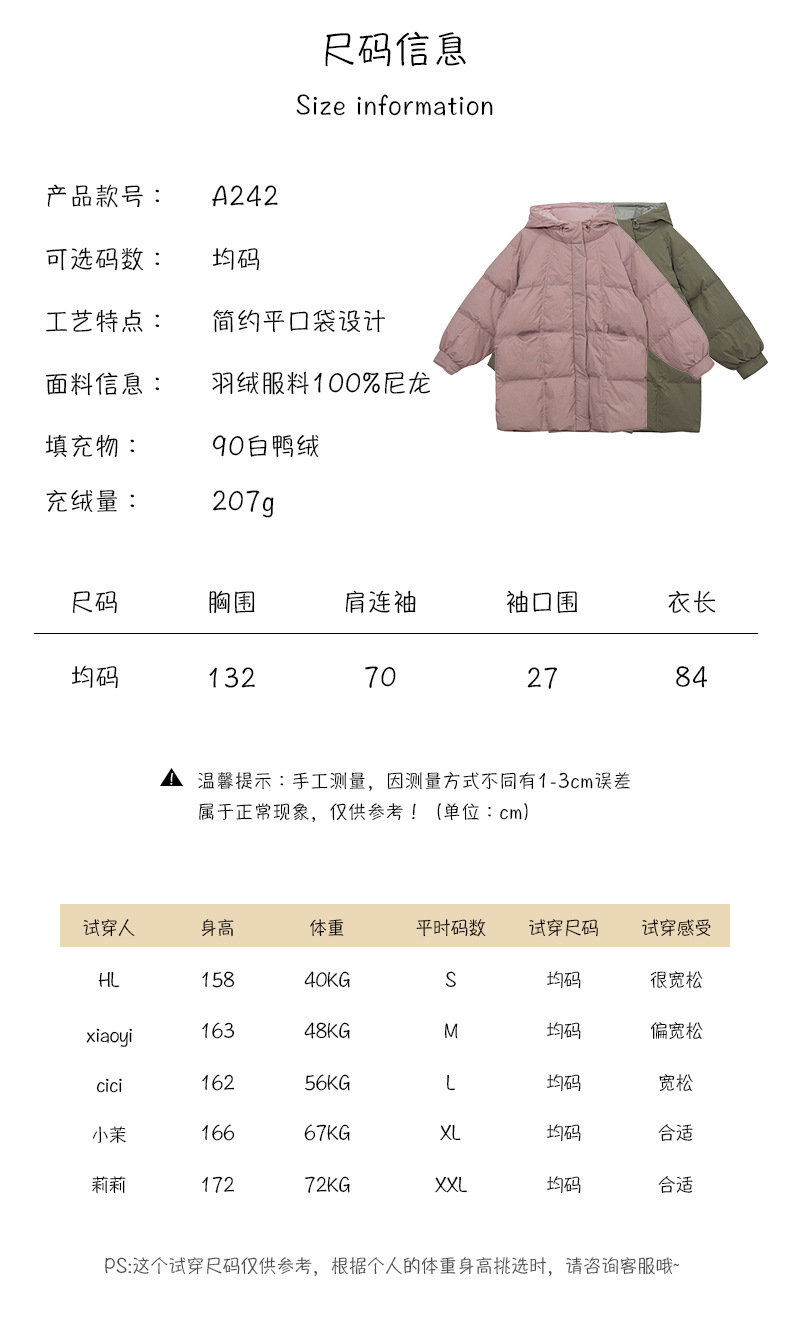 尺码信息

Size information

产品款号： A242

可选码数： 均码

工艺特点： 简约平口袋设计

面料信息： 羽绒服料100%尼龙

填充物： 90白鸭绒

充绒量： 207g

| 尺码 | 胸围 | 肩连袖 | 袖口围 | 衣长 |
|---|---|---|---|---|
| 均码 | 132 | 70 | 27 | 84 |

温馨提示：手工测量，因测量方式不同有1-3cm误差属于正常现象，仅供参考！（单位：cm）

| 试穿人 | 身高 | 体重 | 平时码数 | 试穿尺码 | 试穿感受 |
|---|---|---|---|---|---|
| HL | 158 | 40KG | S | 均码 | 很宽松 |
| xiaoyi | 163 | 48KG | M | 均码 | 偏宽松 |
| cici | 162 | 56KG | L | 均码 | 宽松 |
| 小茉 | 166 | 67KG | XL | 均码 | 合适 |
| 莉莉 | 172 | 72KG | XXL | 均码 | 合适 |

PS:这个试穿尺码仅供参考，根据个人的体重身高挑选时，请咨询客服哦~